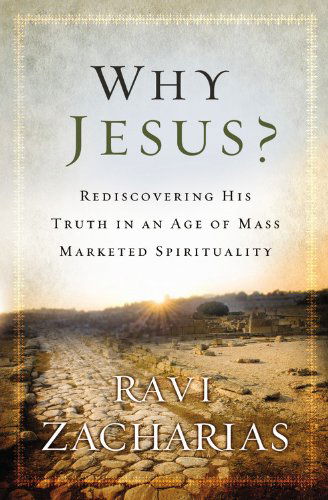 WHY JESUS?

REDISCOVERING HIS TRUTH IN AN AGE OF MASS MARKETED SPIRITUALITY

RAVI ZACHARIAS